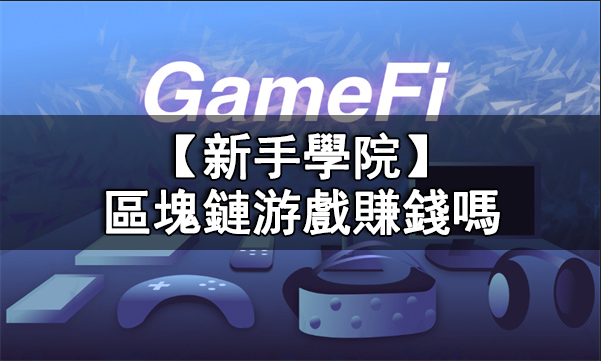 GameFi

【新手學院】
區塊鏈游戲賺錢嗎